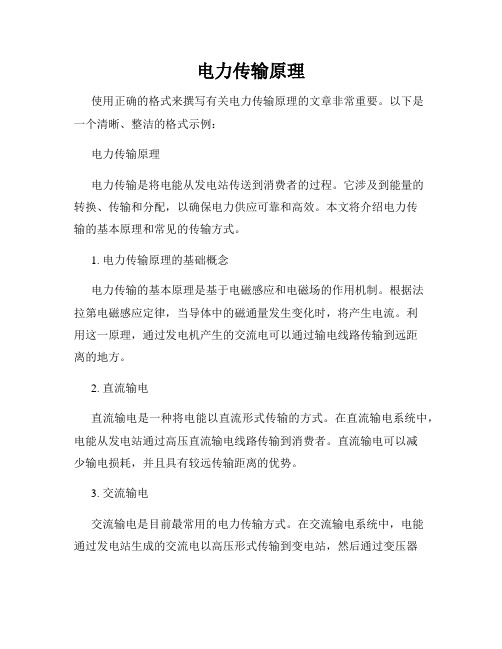 电力传输原理

使用正确的格式来撰写有关电力传输原理的文章非常重要。以下是一个清晰、整洁的格式示例：

电力传输原理

电力传输是将电能从发电站传送到消费者的过程。它涉及到能量的转换、传输和分配，以确保电力供应可靠和高效。本文将介绍电力传输的基本原理和常见的传输方式。

1. 电力传输原理的基础概念

电力传输的基本原理是基于电磁感应和电磁场的作用机制。根据法拉第电磁感应定律，当导体中的磁通量发生变化时，将产生电流。利用这一原理，通过发电机产生的交流电可以通过输电线路传输到远距离的地方。

2. 直流输电

直流输电是一种将电能以直流形式传输的方式。在直流输电系统中，电能从发电站通过高压直流输电线路传输到消费者。直流输电可以减少输电损耗，并且具有较远传输距离的优势。

3. 交流输电

交流输电是目前最常用的电力传输方式。在交流输电系统中，电能通过发电站生成的交流电以高压形式传输到变电站，然后通过变压器